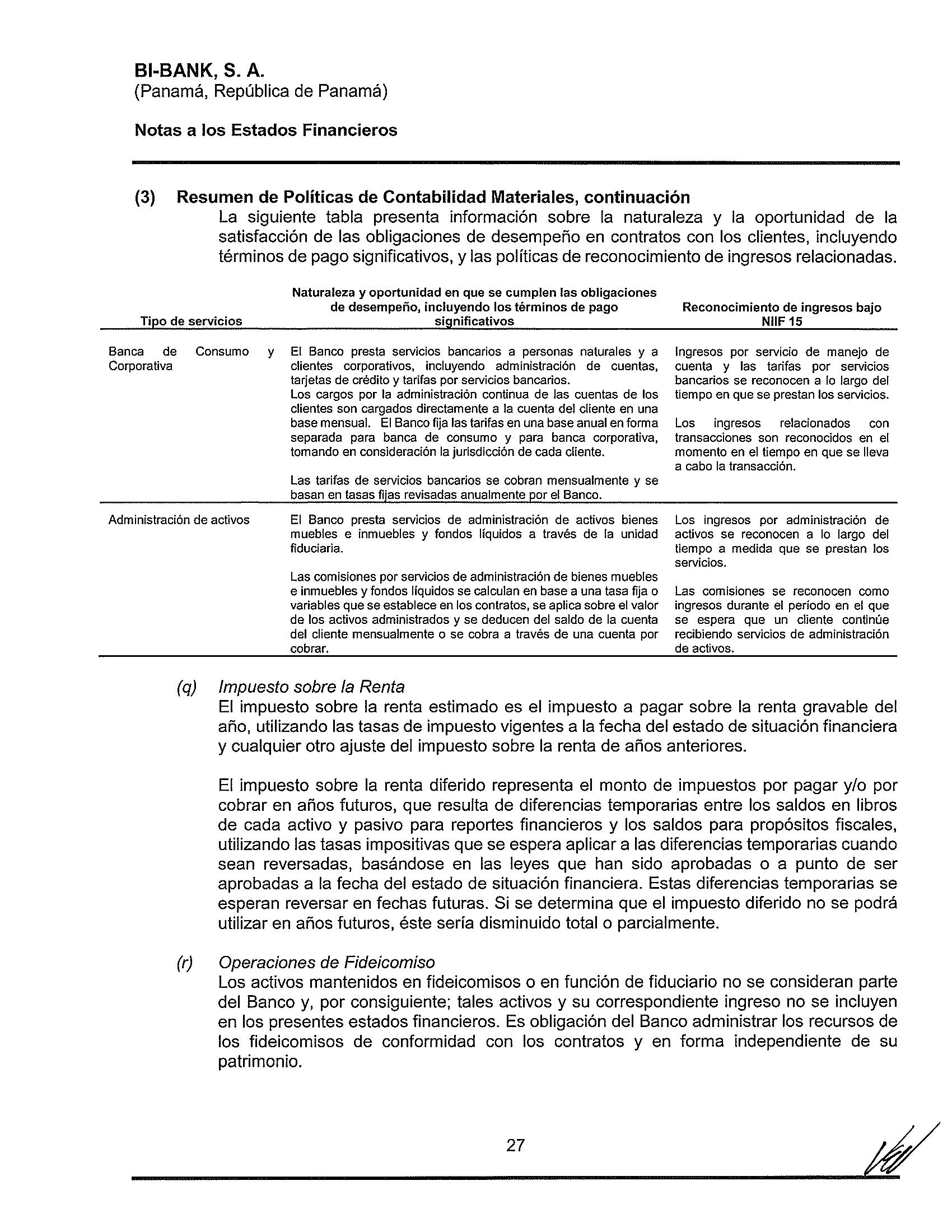 BI-BANK, S. A.
(Panamá, República de Panamá)

Notas a los Estados Financieros

(3) Resumen de Políticas de Contabilidad Materiales, continuación
La siguiente tabla presenta información sobre la naturaleza y la oportunidad de la satisfacción de las obligaciones de desempeño en contratos con los clientes, incluyendo términos de pago significativos, y las políticas de reconocimiento de ingresos relacionadas.

| Tipo de servicios | Naturaleza y oportunidad en que se cumplen las obligaciones de desempeño, incluyendo los términos de pago significativos | Reconocimiento de ingresos bajo NIIF 15 |
|---|---|---|
| Banca de Consumo y Corporativa | El Banco presta servicios bancarios a personas naturales y a clientes corporativos, incluyendo administración de cuentas, tarjetas de crédito y tarifas por servicios bancarios. Los cargos por la administración continua de las cuentas de los clientes son cargados directamente a la cuenta del cliente en una base mensual. El Banco fija las tarifas en una base anual en forma separada para banca de consumo y para banca corporativa, tomando en consideración la jurisdicción de cada cliente. Las tarifas de servicios bancarios se cobran mensualmente y se basan en tasas fijas revisadas anualmente por el Banco. | Ingresos por servicio de manejo de cuenta y las tarifas por servicios bancarios se reconocen a lo largo del tiempo en que se prestan los servicios. Los ingresos relacionados con transacciones son reconocidos en el momento en el tiempo en que se lleva a cabo la transacción. |
| Administración de activos | El Banco presta servicios de administración de activos bienes muebles e inmuebles y fondos líquidos a través de la unidad fiduciaria. Las comisiones por servicios de administración de bienes muebles e inmuebles y fondos líquidos se calculan en base a una tasa fija o variables que se establece en los contratos, se aplica sobre el valor de los activos administrados y se deducen del saldo de la cuenta del cliente mensualmente o se cobra a través de una cuenta por cobrar. | Los ingresos por administración de activos se reconocen a lo largo del tiempo a medida que se prestan los servicios. Las comisiones se reconocen como ingresos durante el período en el que se espera que un cliente continúe recibiendo servicios de administración de activos. |

(q) Impuesto sobre la Renta
El impuesto sobre la renta estimado es el impuesto a pagar sobre la renta gravable del año, utilizando las tasas de impuesto vigentes a la fecha del estado de situación financiera y cualquier otro ajuste del impuesto sobre la renta de años anteriores.

El impuesto sobre la renta diferido representa el monto de impuestos por pagar y/o por cobrar en años futuros, que resulta de diferencias temporarias entre los saldos en libros de cada activo y pasivo para reportes financieros y los saldos para propósitos fiscales, utilizando las tasas impositivas que se espera aplicar a las diferencias temporarias cuando sean reversadas, basándose en las leyes que han sido aprobadas o a punto de ser aprobadas a la fecha del estado de situación financiera. Estas diferencias temporarias se esperan reversar en fechas futuras. Si se determina que el impuesto diferido no se podrá utilizar en años futuros, éste sería disminuido total o parcialmente.

(r) Operaciones de Fideicomiso
Los activos mantenidos en fideicomisos o en función de fiduciario no se consideran parte del Banco y, por consiguiente; tales activos y su correspondiente ingreso no se incluyen en los presentes estados financieros. Es obligación del Banco administrar los recursos de los fideicomisos de conformidad con los contratos y en forma independiente de su patrimonio.

27